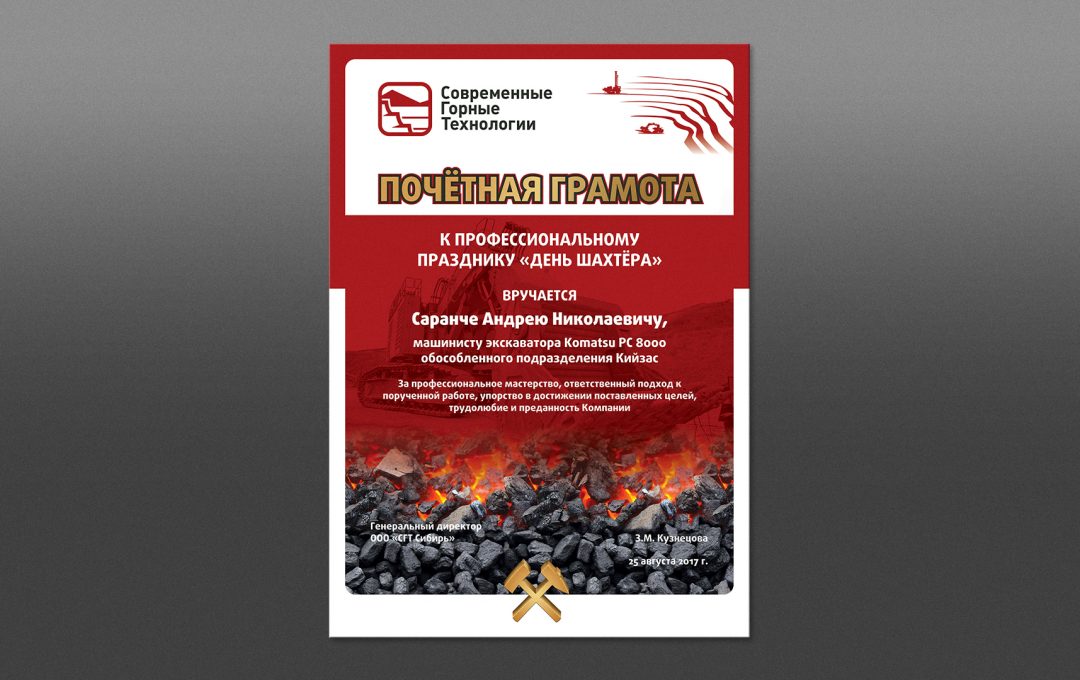 Современные
Горные
Технологии

ПОЧЁТНАЯ ГРАМОТА

К ПРОФЕССИОНАЛЬНОМУ
ПРАЗДНИКУ «ДЕНЬ ШАХТЁРА»

ВРУЧАЕТСЯ

Саранче Андрею Николаевичу,

машинисту экскаватора Komatsu PC 8000
обособленного подразделения Кийзас

За профессиональное мастерство, ответственный подход к порученной работе, упорство в достижении поставленных целей, трудолюбие и преданность Компании

Генеральный директор
ООО «СГТ Сибирь»

З.М. Кузнецова

25 августа 2017 г.